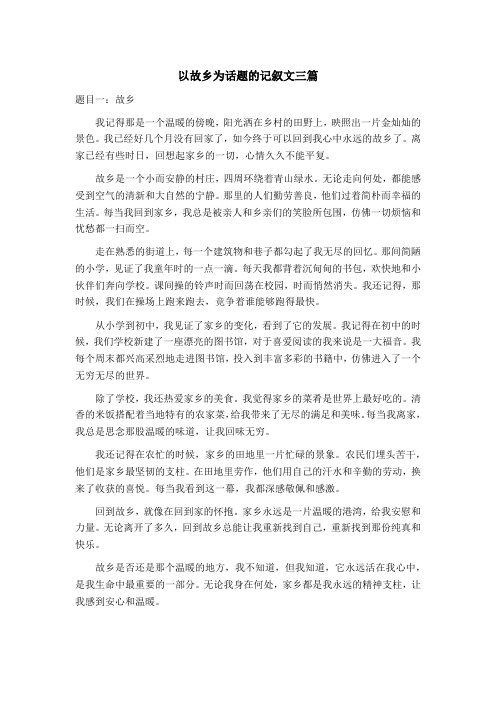 以故乡为话题的记叙文三篇

题目一：故乡

我记得那是一个温暖的傍晚，阳光洒在乡村的田野上，映照出一片金灿灿的景色。我已经好几个月没有回家了，如今终于可以回到我心中永远的故乡了。离家已经有些时日，回想起家乡的一切，心情久久不能平复。

故乡是一个小而安静的村庄，四周环绕着青山绿水。无论走向何处，都能感受到空气的清新和大自然的宁静。那里的人们勤劳善良，他们过着简朴而幸福的生活。每当我回到家乡，我总是被亲人和乡亲们的笑脸所包围，仿佛一切烦恼和忧愁都一扫而空。

走在熟悉的街道上，每一个建筑物和巷子都勾起了我无尽的回忆。那间简陋的小学，见证了我童年时的一点一滴。每天我都背着沉甸甸的书包，欢快地和小伙伴们奔向学校。课间操的铃声时而回荡在校园，时而悄然消失。我还记得，那时候，我们在操场上跑来跑去，竞争着谁能够跑得最快。

从小学到初中，我见证了家乡的变化，看到了它的发展。我记得在初中的时候，我们学校新建了一座漂亮的图书馆，对于喜爱阅读的我来说是一大福音。我每个周末都兴高采烈地走进图书馆，投入到丰富多彩的书籍中，仿佛进入了一个无穷无尽的世界。

除了学校，我还热爱家乡的美食。我觉得家乡的菜肴是世界上最好吃的。清香的米饭搭配着当地特有的农家菜，给我带来了无尽的满足和美味。每当我离家，我总是思念那股温暖的味道，让我回味无穷。

我还记得在农忙的时候，家乡的田地里一片忙碌的景象。农民们埋头苦干，他们是家乡最坚韧的支柱。在田地里劳作，他们用自己的汗水和辛勤的劳动，换来了收获的喜悦。每当我看到这一幕，我都深感敬佩和感激。

回到故乡，就像在回到家的怀抱。家乡永远是一片温暖的港湾，给我安慰和力量。无论离开了多久，回到故乡总能让我重新找到自己，重新找到那份纯真和快乐。

故乡是否还是那个温暖的地方，我不知道，但我知道，它永远活在我心中，是我生命中最重要的一部分。无论我身在何处，家乡都是我永远的精神支柱，让我感到安心和温暖。